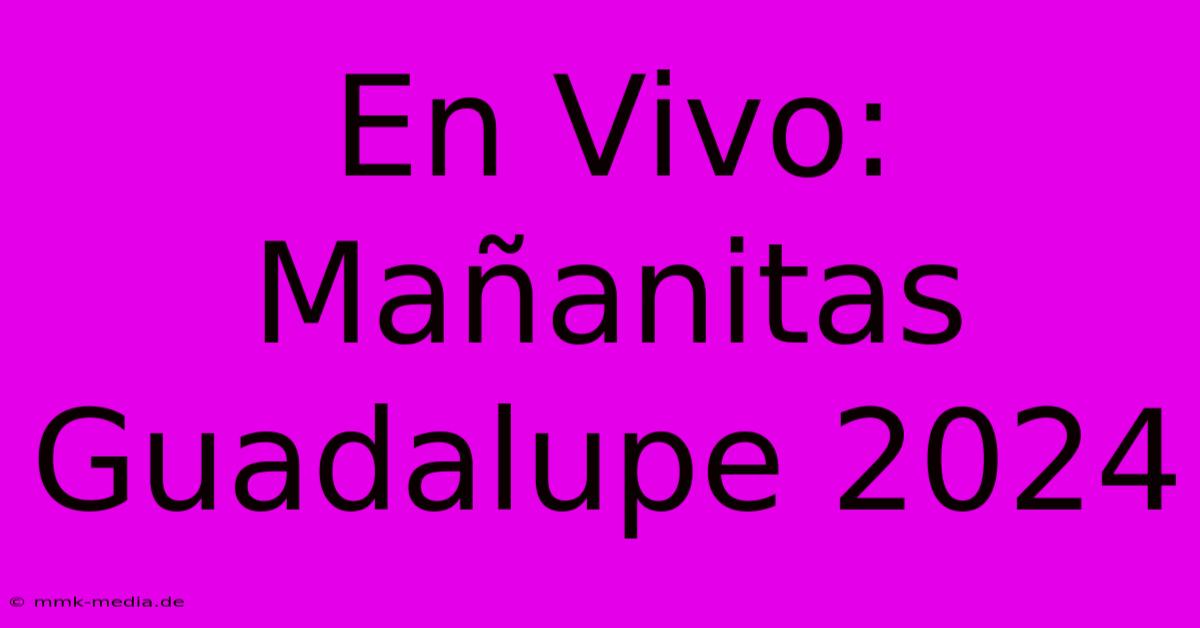 En Vivo: Mañanitas Guadalupe 2024

© mmk-media.de